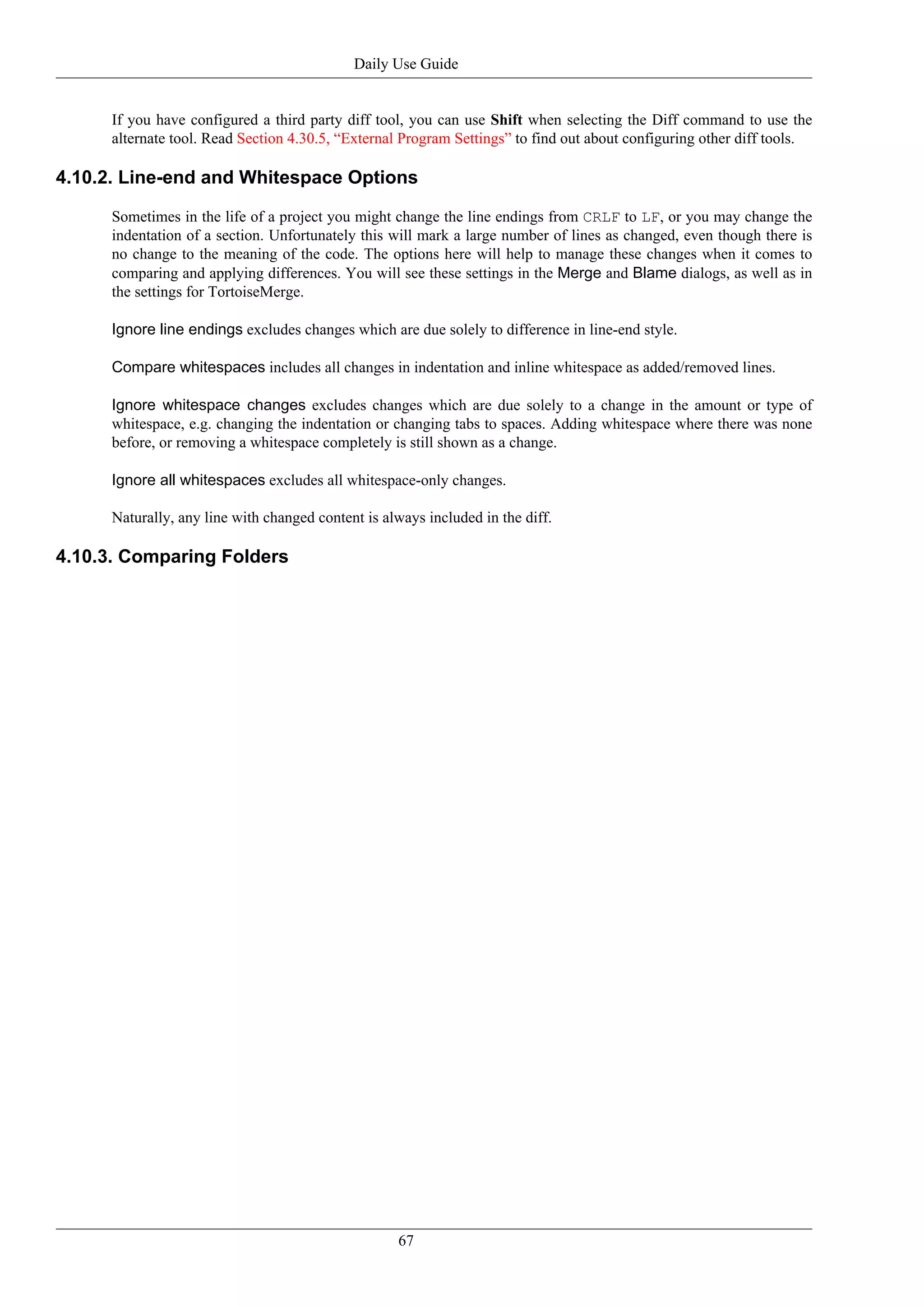 Daily Use Guide

If you have configured a third party diff tool, you can use Shift when selecting the Diff command to use the alternate tool. Read Section 4.30.5, “External Program Settings” to find out about configuring other diff tools.

4.10.2. Line-end and Whitespace Options

Sometimes in the life of a project you might change the line endings from CRLF to LF, or you may change the indentation of a section. Unfortunately this will mark a large number of lines as changed, even though there is no change to the meaning of the code. The options here will help to manage these changes when it comes to comparing and applying differences. You will see these settings in the Merge and Blame dialogs, as well as in the settings for TortoiseMerge.

Ignore line endings excludes changes which are due solely to difference in line-end style.

Compare whitespaces includes all changes in indentation and inline whitespace as added/removed lines.

Ignore whitespace changes excludes changes which are due solely to a change in the amount or type of whitespace, e.g. changing the indentation or changing tabs to spaces. Adding whitespace where there was none before, or removing a whitespace completely is still shown as a change.

Ignore all whitespaces excludes all whitespace-only changes.

Naturally, any line with changed content is always included in the diff.

4.10.3. Comparing Folders

67